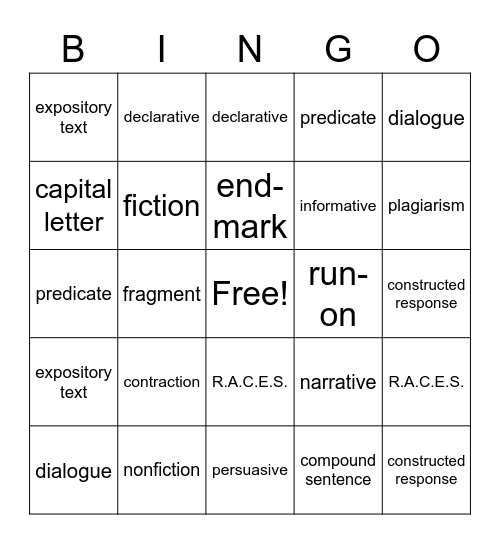 | B | I | N | G | O |
|---|---|---|---|---|
| expository text | declarative | declarative | predicate | dialogue |
| capital letter | fiction | end-mark | informative | plagiarism |
| predicate | fragment | Free! | run-on | constructed response |
| expository text | contraction | R.A.C.E.S. | narrative | R.A.C.E.S. |
| dialogue | nonfiction | persuasive | compound sentence | constructed response |